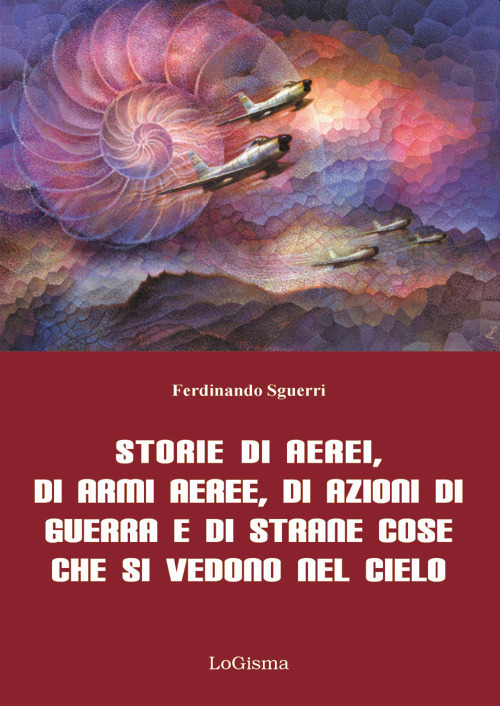 Ferdinando Sguerri

STORIE DI AEREI, DI ARMI AEREE, DI AZIONI DI GUERRA E DI STRANE COSE CHE SI VEDONO NEL CIELO

LoGisma